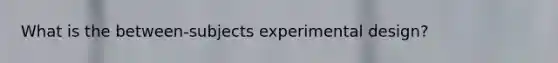 What is the between-subjects experimental design?